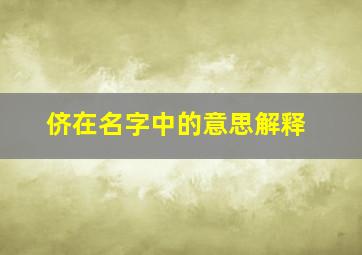 侪在名字中的意思解释